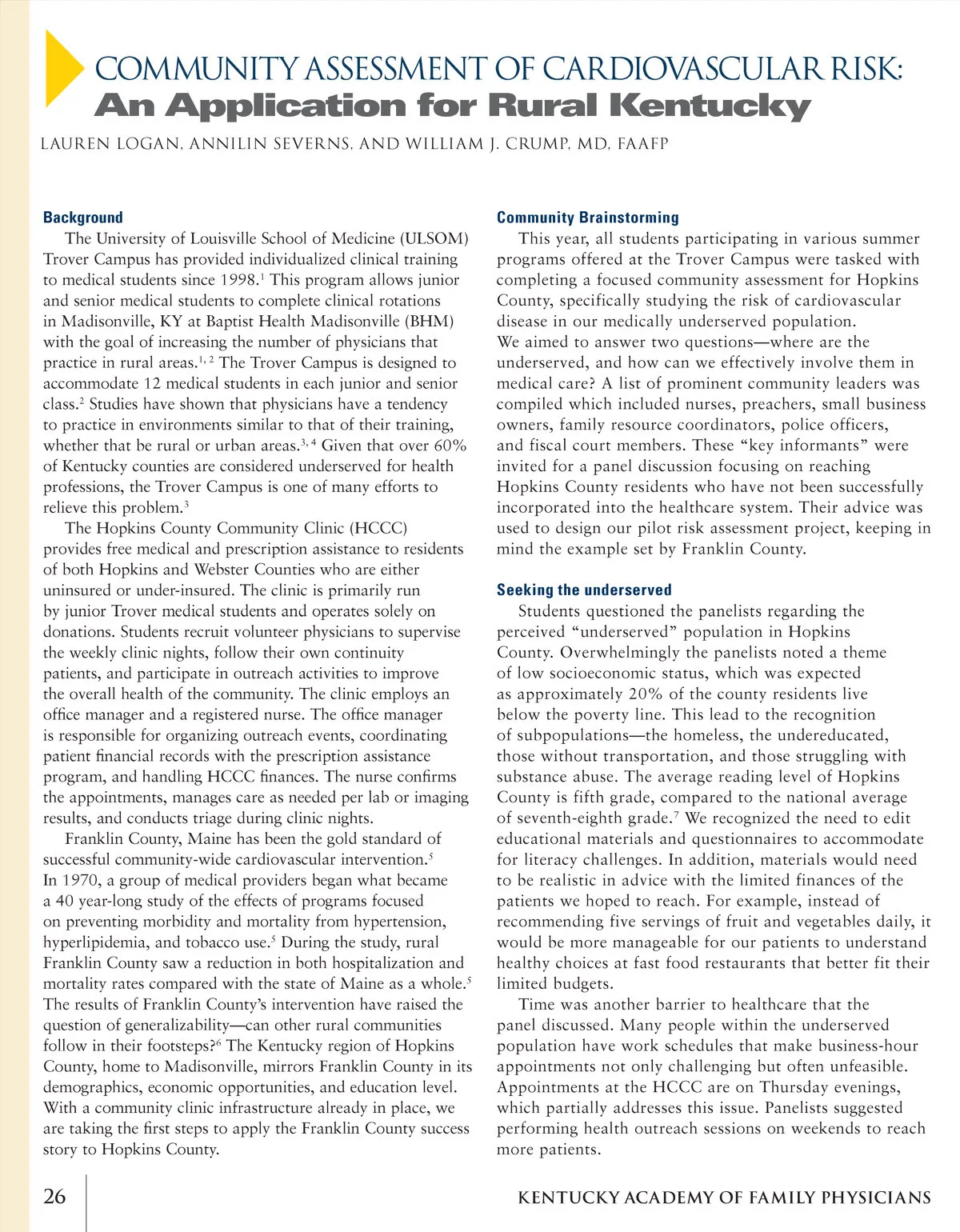 COMMUNITY ASSESSMENT OF CARDIOVASCULAR RISK:
An Application for Rural Kentucky

LAUREN LOGAN, ANNILIN SEVERNS, AND WILLIAM J. CRUMP, MD, FAAFP

Background

The University of Louisville School of Medicine (ULSOM) Trover Campus has provided individualized clinical training to medical students since 1998.$^{1}$ This program allows junior and senior medical students to complete clinical rotations in Madisonville, KY at Baptist Health Madisonville (BHM) with the goal of increasing the number of physicians that practice in rural areas.$^{1, 2}$ The Trover Campus is designed to accommodate 12 medical students in each junior and senior class.$^{2}$ Studies have shown that physicians have a tendency to practice in environments similar to that of their training, whether that be rural or urban areas.$^{3, 4}$ Given that over 60% of Kentucky counties are considered underserved for health professions, the Trover Campus is one of many efforts to relieve this problem.$^{3}$

The Hopkins County Community Clinic (HCCC) provides free medical and prescription assistance to residents of both Hopkins and Webster Counties who are either uninsured or under-insured. The clinic is primarily run by junior Trover medical students and operates solely on donations. Students recruit volunteer physicians to supervise the weekly clinic nights, follow their own continuity patients, and participate in outreach activities to improve the overall health of the community. The clinic employs an office manager and a registered nurse. The office manager is responsible for organizing outreach events, coordinating patient financial records with the prescription assistance program, and handling HCCC finances. The nurse confirms the appointments, manages care as needed per lab or imaging results, and conducts triage during clinic nights.

Franklin County, Maine has been the gold standard of successful community-wide cardiovascular intervention.$^{5}$ In 1970, a group of medical providers began what became a 40 year-long study of the effects of programs focused on preventing morbidity and mortality from hypertension, hyperlipidemia, and tobacco use.$^{5}$ During the study, rural Franklin County saw a reduction in both hospitalization and mortality rates compared with the state of Maine as a whole.$^{5}$ The results of Franklin County's intervention have raised the question of generalizability—can other rural communities follow in their footsteps?$^{6}$ The Kentucky region of Hopkins County, home to Madisonville, mirrors Franklin County in its demographics, economic opportunities, and education level. With a community clinic infrastructure already in place, we are taking the first steps to apply the Franklin County success story to Hopkins County.

Community Brainstorming

This year, all students participating in various summer programs offered at the Trover Campus were tasked with completing a focused community assessment for Hopkins County, specifically studying the risk of cardiovascular disease in our medically underserved population. We aimed to answer two questions—where are the underserved, and how can we effectively involve them in medical care? A list of prominent community leaders was compiled which included nurses, preachers, small business owners, family resource coordinators, police officers, and fiscal court members. These "key informants" were invited for a panel discussion focusing on reaching Hopkins County residents who have not been successfully incorporated into the healthcare system. Their advice was used to design our pilot risk assessment project, keeping in mind the example set by Franklin County.

Seeking the underserved

Students questioned the panelists regarding the perceived "underserved" population in Hopkins County. Overwhelmingly the panelists noted a theme of low socioeconomic status, which was expected as approximately 20% of the county residents live below the poverty line. This lead to the recognition of subpopulations—the homeless, the undereducated, those without transportation, and those struggling with substance abuse. The average reading level of Hopkins County is fifth grade, compared to the national average of seventh-eighth grade.$^{7}$ We recognized the need to edit educational materials and questionnaires to accommodate for literacy challenges. In addition, materials would need to be realistic in advice with the limited finances of the patients we hoped to reach. For example, instead of recommending five servings of fruit and vegetables daily, it would be more manageable for our patients to understand healthy choices at fast food restaurants that better fit their limited budgets.

Time was another barrier to healthcare that the panel discussed. Many people within the underserved population have work schedules that make business-hour appointments not only challenging but often unfeasible. Appointments at the HCCC are on Thursday evenings, which partially addresses this issue. Panelists suggested performing health outreach sessions on weekends to reach more patients.

26

KENTUCKY ACADEMY OF FAMILY PHYSICIANS